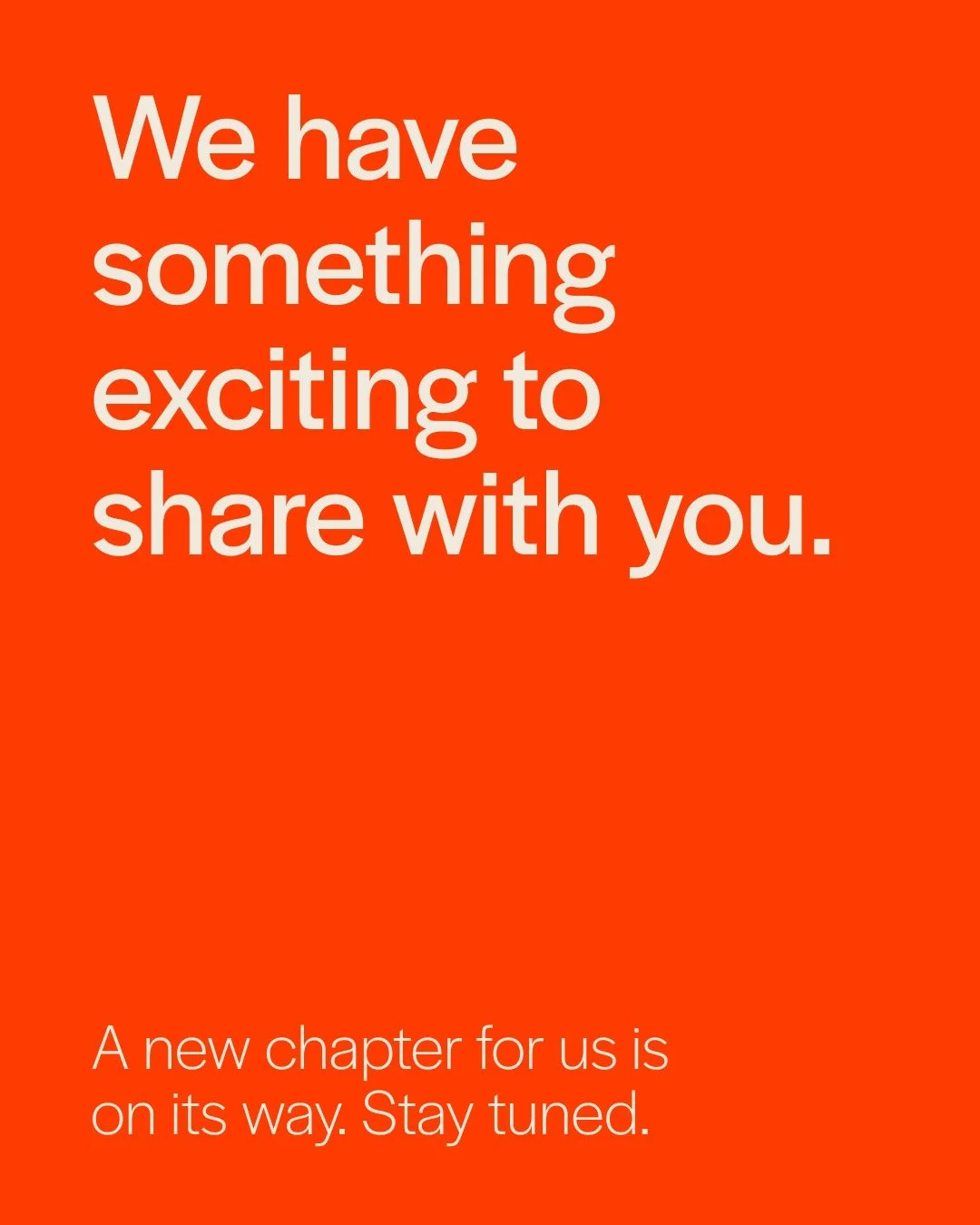 We have something exciting to share with you.

A new chapter for us is on its way. Stay tuned.